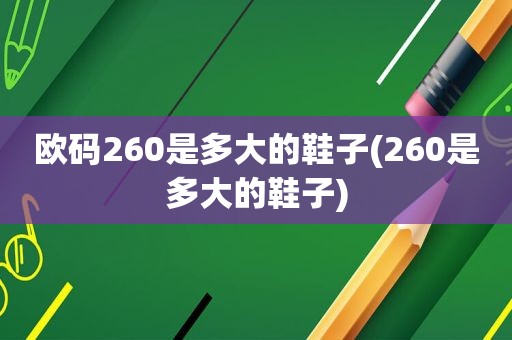 欧码260是多大的鞋子(260是多大的鞋子)